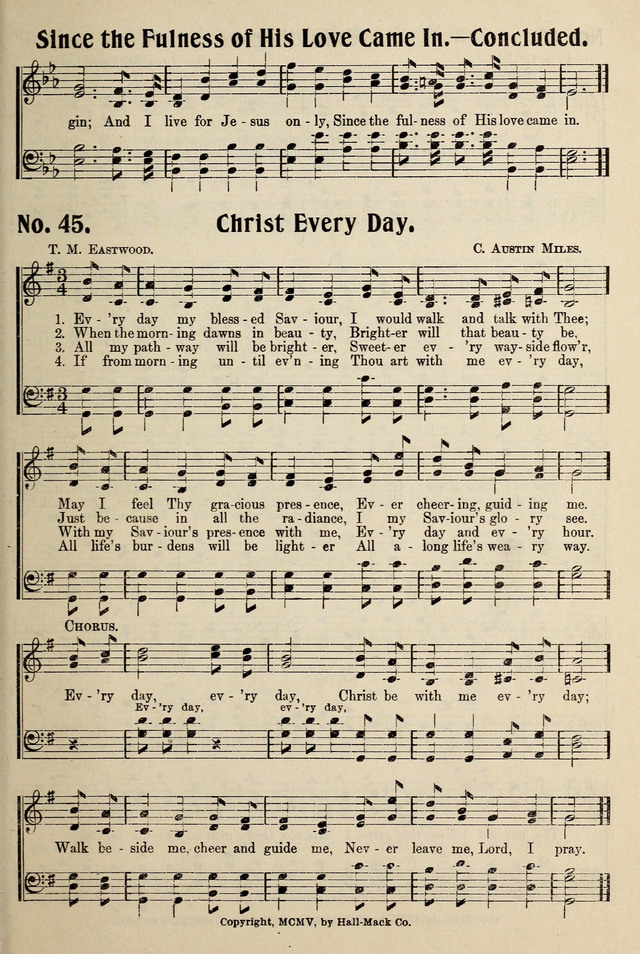 Since the Fulness of His Love Came In.—Concluded.

gin; And I live for Je - sus on - ly, Since the ful - ness of His love came in.

No. 45. Christ Every Day.

T. M. Eastwood. C. Austin Miles.

1. Ev - 'ry day my bless - ed Sav - iour, I would walk and talk with Thee;
2. When the morn - ing dawns in beau - ty, Bright - er will that beau - ty be,
3. All my path - way will be bright - er, Sweet - er ev - 'ry way - side flow'r,
4. If from morn - ing un - til ev'n - ing Thou art with me ev - 'ry day,

May I feel Thy gra - cious pres - ence, Ev - er cheer - ing, guid - ing me.
Just be - cause in all the ra - diance, I my Sav - iour's glo - ry see.
With my Sav - iour's pres - ence with me, Ev - 'ry day and ev - 'ry hour.
All life's bur - dens will be light - er All a - long life's wea - ry way.

Chorus.

Ev - 'ry day, ev - 'ry day, Christ be with me ev - 'ry day;
Ev - 'ry day, ev - 'ry day,

Walk be - side me, cheer and guide me, Nev - er leave me, Lord, I pray.

Copyright, MCMV, by Hall-Mack Co.